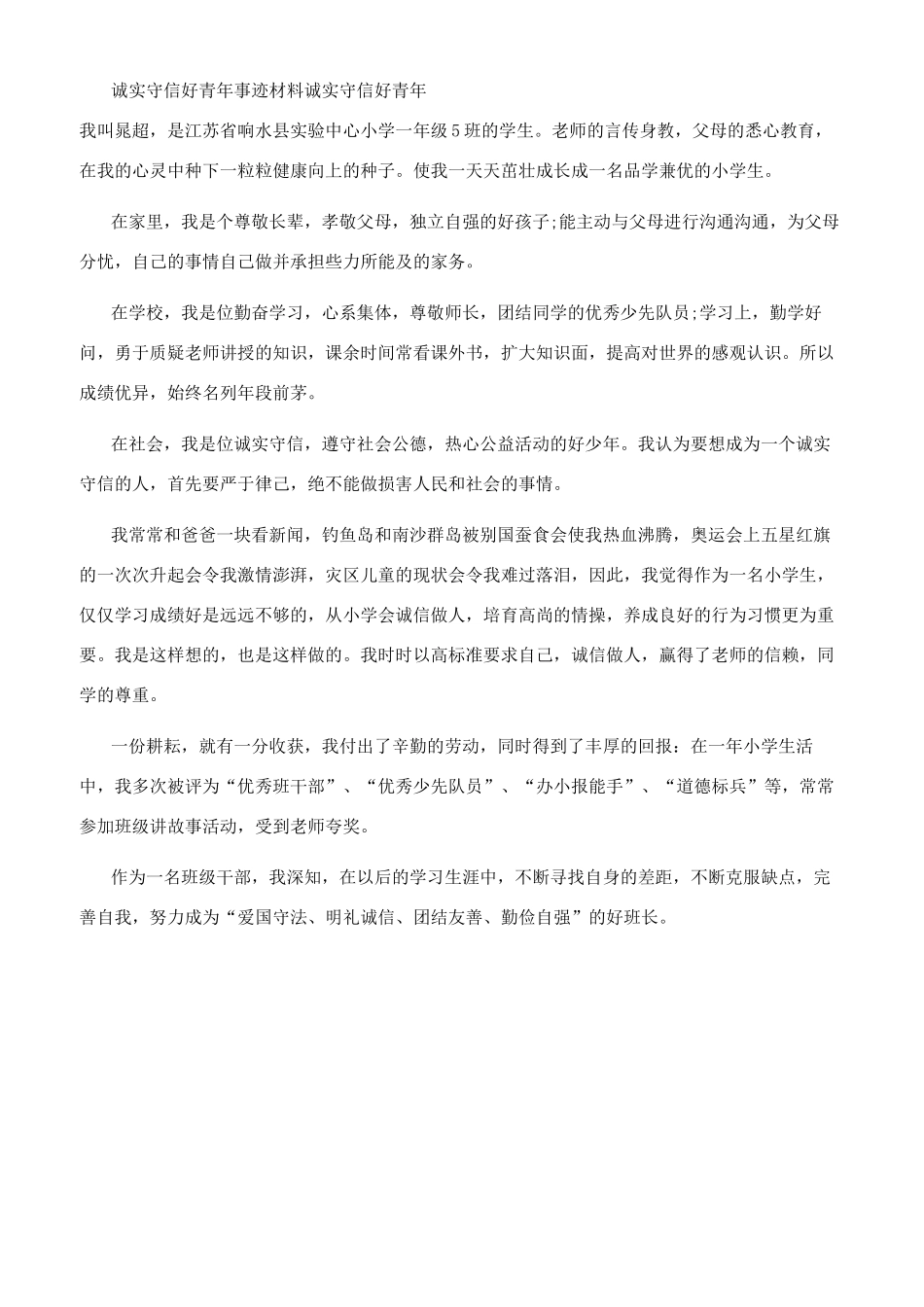 诚实守信好青年事迹材料诚实守信好青年

我叫晁超，是江苏省响水县实验中心小学一年级5班的学生。老师的言传身教，父母的悉心教育，在我的心灵中种下一粒粒健康向上的种子。使我一天天茁壮成长成一名品学兼优的小学生。

在家里，我是个尊敬长辈，孝敬父母，独立自强的好孩子;能主动与父母进行沟通沟通，为父母分忧，自己的事情自己做并承担些力所能及的家务。

在学校，我是位勤奋学习，心系集体，尊敬师长，团结同学的优秀少先队员;学习上，勤学好问，勇于质疑老师讲授的知识，课余时间常看课外书，扩大知识面，提高对世界的感观认识。所以成绩优异，始终名列年段前茅。

在社会，我是位诚实守信，遵守社会公德，热心公益活动的好少年。我认为要想成为一个诚实守信的人，首先要严于律己，绝不能做损害人民和社会的事情。

我常常和爸爸一块看新闻，钓鱼岛和南沙群岛被别国蚕食会使我热血沸腾，奥运会上五星红旗的一次次升起会令我激情澎湃，灾区儿童的现状会令我难过落泪，因此，我觉得作为一名小学生，仅仅学习成绩好是远远不够的，从小学会诚信做人，培育高尚的情操，养成良好的行为习惯更为重要。我是这样想的，也是这样做的。我时时以高标准要求自己，诚信做人，赢得了老师的信赖，同学的尊重。

一份耕耘，就有一分收获，我付出了辛勤的劳动，同时得到了丰厚的回报：在一年小学生活中，我多次被评为“优秀班干部”、“优秀少先队员”、“办小报能手”、“道德标兵”等，常常参加班级讲故事活动，受到老师夸奖。

作为一名班级干部，我深知，在以后的学习生涯中，不断寻找自身的差距，不断克服缺点，完善自我，努力成为“爱国守法、明礼诚信、团结友善、勤俭自强”的好班长。